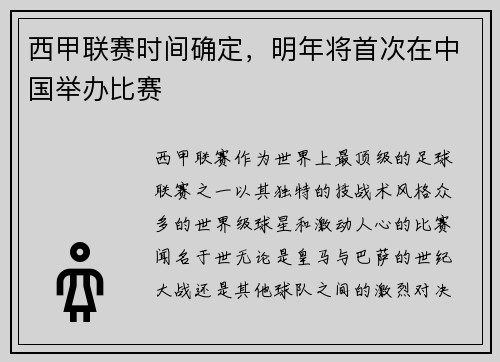 西甲联赛时间确定，明年将首次在中国举办比赛

西甲联赛作为世界上最顶级的足球联赛之一以其独特的技战术风格众多的世界级球星和激动人心的比赛闻名于世无论是皇马与巴萨的世纪大战还是其他球队之间的激烈对决